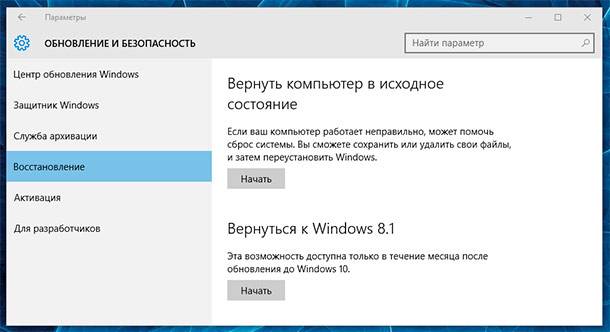 Параметры

ОБНОВЛЕНИЕ И БЕЗОПАСНОСТЬ

Найти параметр

Центр обновления Windows

Защитник Windows

Служба архивации

Восстановление

Активация

Для разработчиков

Вернуть компьютер в исходное состояние

Если ваш компьютер работает неправильно, может помочь сброс системы. Вы сможете сохранить или удалить свои файлы, и затем переустановить Windows.

Начать

Вернуться к Windows 8.1

Эта возможность доступна только в течение месяца после обновления до Windows 10.

Начать